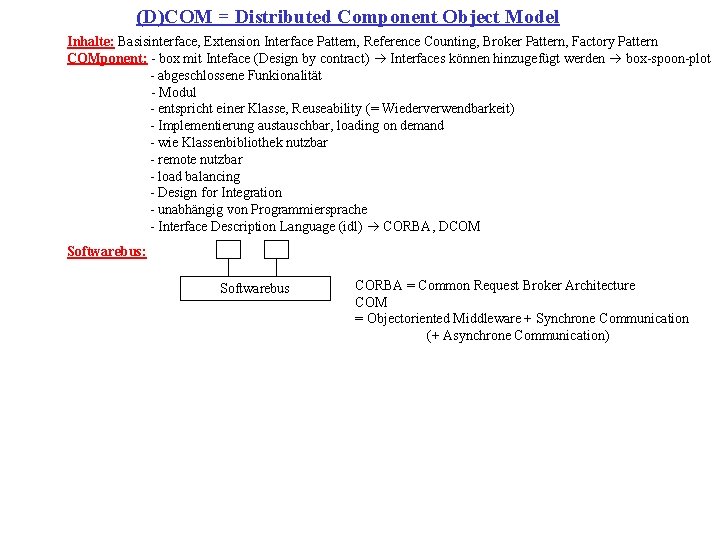 (D)COM = Distributed Component Object Model

Inhalte: Basisinterface, Extension Interface Pattern, Reference Counting, Broker Pattern, Factory Pattern

COMponent: - box mit Inteface (Design by contract) → Interfaces können hinzugefügt werden → box-spoon-plot
- abgeschlossene Funkionalität
- Modul
- entspricht einer Klasse, Reuseability (= Wiederverwendbarkeit)
- Implementierung austauschbar, loading on demand
- wie Klassenbibliothek nutzbar
- remote nutzbar
- load balancing
- Design for Integration
- unabhängig von Programmiersprache
- Interface Description Language (idl) → CORBA, DCOM

Softwarebus:

Softwarebus

CORBA = Common Request Broker Architecture
COM
= Objectoriented Middleware + Synchrone Communication
(+ Asynchrone Communication)